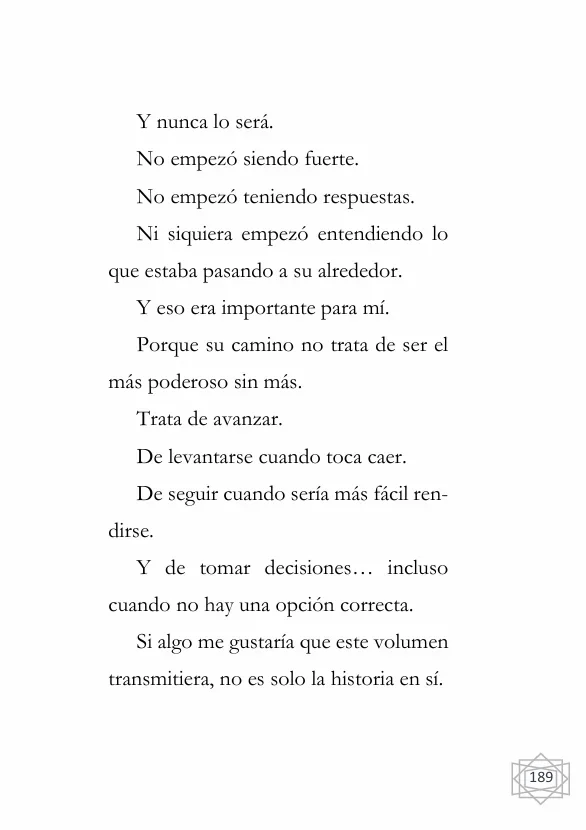 Y nunca lo será.

No empezó siendo fuerte.

No empezó teniendo respuestas.

Ni siquiera empezó entendiendo lo que estaba pasando a su alrededor.

Y eso era importante para mí.

Porque su camino no trata de ser el más poderoso sin más.

Trata de avanzar.

De levantarse cuando toca caer.

De seguir cuando sería más fácil rendirse.

Y de tomar decisiones… incluso cuando no hay una opción correcta.

Si algo me gustaría que este volumen transmitiera, no es solo la historia en sí.

189